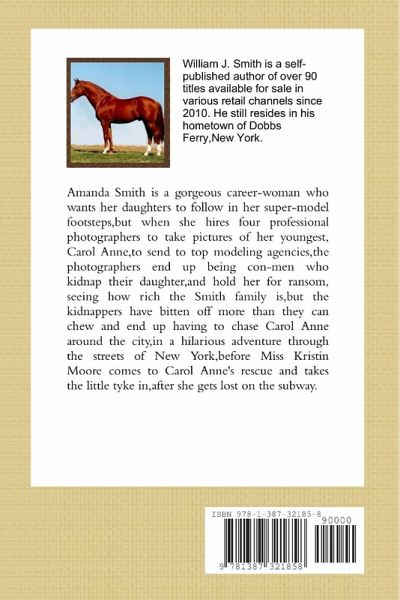 William J. Smith is a self-published author of over 90 titles available for sale in various retail channels since 2010. He still resides in his hometown of Dobbs Ferry,New York.

Amanda Smith is a gorgeous career-woman who wants her daughters to follow in her super-model footsteps,but when she hires four professional photographers to take pictures of her youngest, Carol Anne,to send to top modeling agencies,the photographers end up being con-men who kidnap their daughter,and hold her for ransom, seeing how rich the Smith family is,but the kidnappers have bitten off more than they can chew and end up having to chase Carol Anne around the city,in a hilarious adventure through the streets of New York,before Miss Kristin Moore comes to Carol Anne's rescue and takes the little tyke in,after she gets lost on the subway.

ISBN 978-1-387-32185-8

90000

9 781387 321858